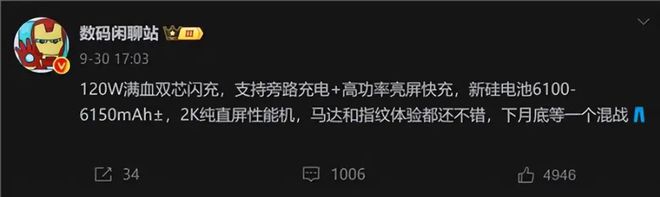 数码闲聊站 III
9-30 17:03

120W满血双芯闪充，支持旁路充电+高功率亮屏快充，新硅电池6100-6150mAh±，2K纯直屏性能机，马达和指纹体验都还不错，下月底等一个混战

34　1006　4946